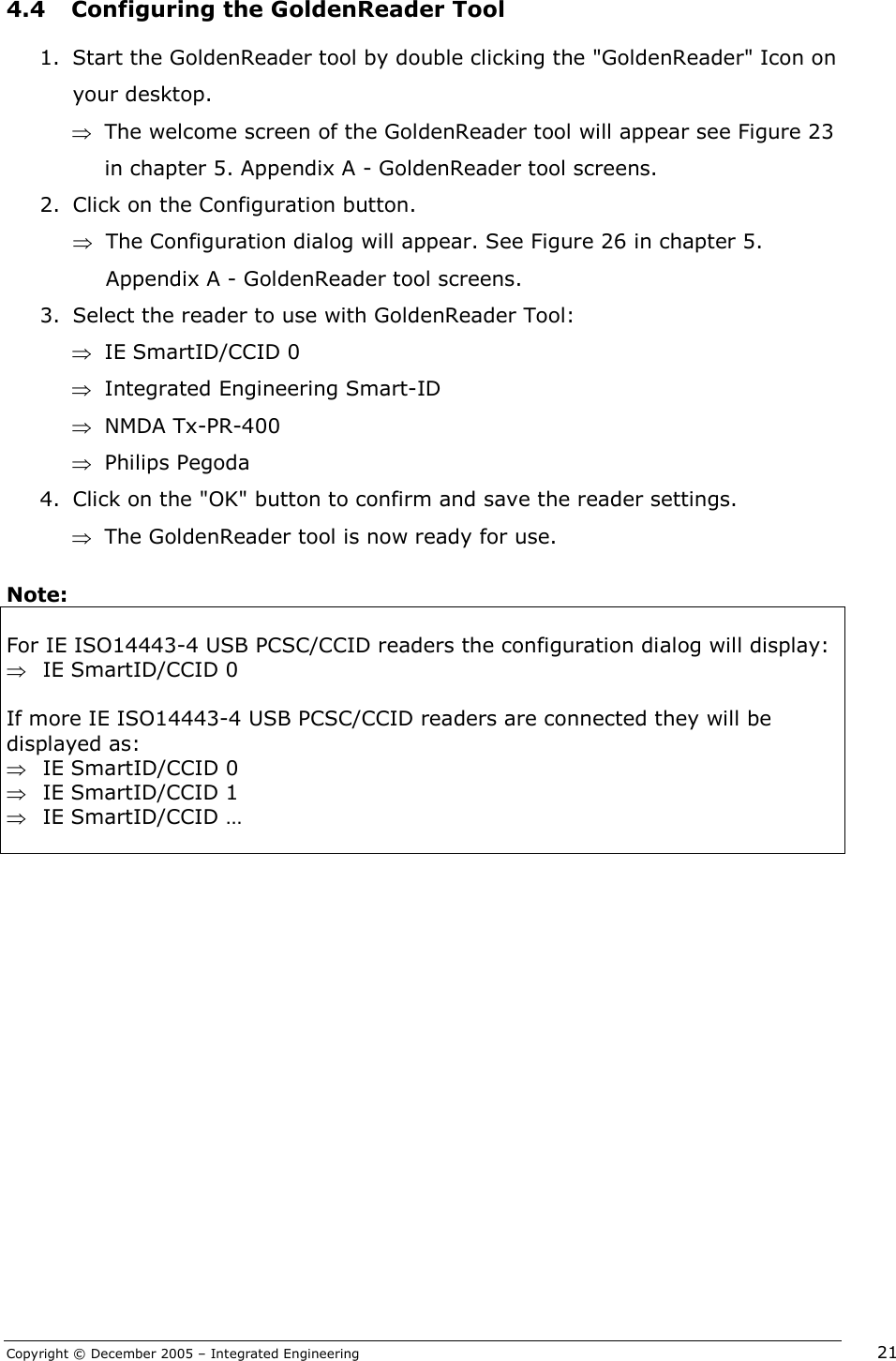 4.4 Configuring the GoldenReader Tool

1. Start the GoldenReader tool by double clicking the "GoldenReader" Icon on your desktop.

⇒ The welcome screen of the GoldenReader tool will appear see Figure 23 in chapter 5. Appendix A - GoldenReader tool screens.

2. Click on the Configuration button.

⇒ The Configuration dialog will appear. See Figure 26 in chapter 5. Appendix A - GoldenReader tool screens.

3. Select the reader to use with GoldenReader Tool:

⇒ IE SmartID/CCID 0

⇒ Integrated Engineering Smart-ID

⇒ NMDA Tx-PR-400

⇒ Philips Pegoda

4. Click on the "OK" button to confirm and save the reader settings.

⇒ The GoldenReader tool is now ready for use.

Note:

For IE ISO14443-4 USB PCSC/CCID readers the configuration dialog will display:
⇒ IE SmartID/CCID 0

If more IE ISO14443-4 USB PCSC/CCID readers are connected they will be displayed as:
⇒ IE SmartID/CCID 0
⇒ IE SmartID/CCID 1
⇒ IE SmartID/CCID …

Copyright © December 2005 – Integrated Engineering 21